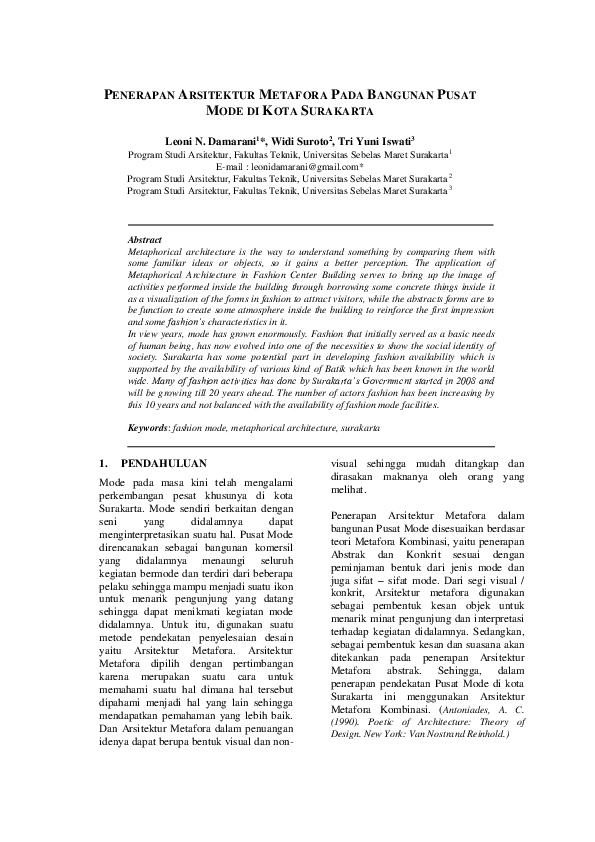 PENERAPAN ARSITEKTUR METAFORA PADA BANGUNAN PUSAT MODE DI KOTA SURAKARTA

Leoni N. Damarani$^{1}$*, Widi Suroto$^{2}$, Tri Yuni Iswati$^{3}$
Program Studi Arsitektur, Fakultas Teknik, Universitas Sebelas Maret Surakarta$^{1}$
E-mail : leonidamarani@gmail.com*
Program Studi Arsitektur, Fakultas Teknik, Universitas Sebelas Maret Surakarta$^{2}$
Program Studi Arsitektur, Fakultas Teknik, Universitas Sebelas Maret Surakarta$^{3}$

Abstract
Metaphorical architecture is the way to understand something by comparing them with some familiar ideas or objects, so it gains a better perception. The application of Metaphorical Architecture in Fashion Center Building serves to bring up the image of activities performed inside the building through borrowing some concrete things inside it as a visualization of the forms in fashion to attract visitors, while the abstracts forms are to be function to create some atmosphere inside the building to reinforce the first impression and some fashion's characteristics in it.
In view years, mode has grown enormously. Fashion that initially served as a basic needs of human being, has now evolved into one of the necessities to show the social identity of society. Surakarta has some potential part in developing fashion availability which is supported by the availability of various kind of Batik which has been known in the world wide. Many of fashion activities has done by Surakarta's Government started in 2008 and will be growing till 20 years ahead. The number of actors fashion has been increasing by this 10 years and not balanced with the availability of fashion mode facilities.

Keywords: fashion mode, metaphorical architecture, surakarta

1. PENDAHULUAN
Mode pada masa kini telah mengalami perkembangan pesat khusunya di kota Surakarta. Mode sendiri berkaitan dengan seni yang didalamnya dapat menginterpretasikan suatu hal. Pusat Mode direncanakan sebagai bangunan komersil yang didalamnya menaungi seluruh kegiatan bermode dan terdiri dari beberapa pelaku sehingga mampu menjadi suatu ikon untuk menarik pengunjung yang datang sehingga dapat menikmati kegiatan mode didalamnya. Untuk itu, digunakan suatu metode pendekatan penyelesaian desain yaitu Arsitektur Metafora. Arsitektur Metafora dipilih dengan pertimbangan karena merupakan suatu cara untuk memahami suatu hal dimana hal tersebut dipahami menjadi hal yang lain sehingga mendapatkan pemahaman yang lebih baik. Dan Arsitektur Metafora dalam penuangan idenya dapat berupa bentuk visual dan non-visual sehingga mudah ditangkap dan dirasakan maknanya oleh orang yang melihat.

Penerapan Arsitektur Metafora dalam bangunan Pusat Mode disesuaikan berdasar teori Metafora Kombinasi, yaitu penerapan Abstrak dan Konkrit sesuai dengan peminjaman bentuk dari jenis mode dan juga sifat – sifat mode. Dari segi visual / konkrit, Arsitektur metafora digunakan sebagai pembentuk kesan objek untuk menarik minat pengunjung dan interpretasi terhadap kegiatan didalamnya. Sedangkan, sebagai pembentuk kesan dan suasana akan ditekankan pada penerapan Arsitektur Metafora abstrak. Sehingga, dalam penerapan pendekatan Pusat Mode di kota Surakarta ini menggunakan Arsitektur Metafora Kombinasi. (Antoniades, A. C. (1990). Poetic of Architecture: Theory of Design. New York: Van Nostrand Reinhold.)